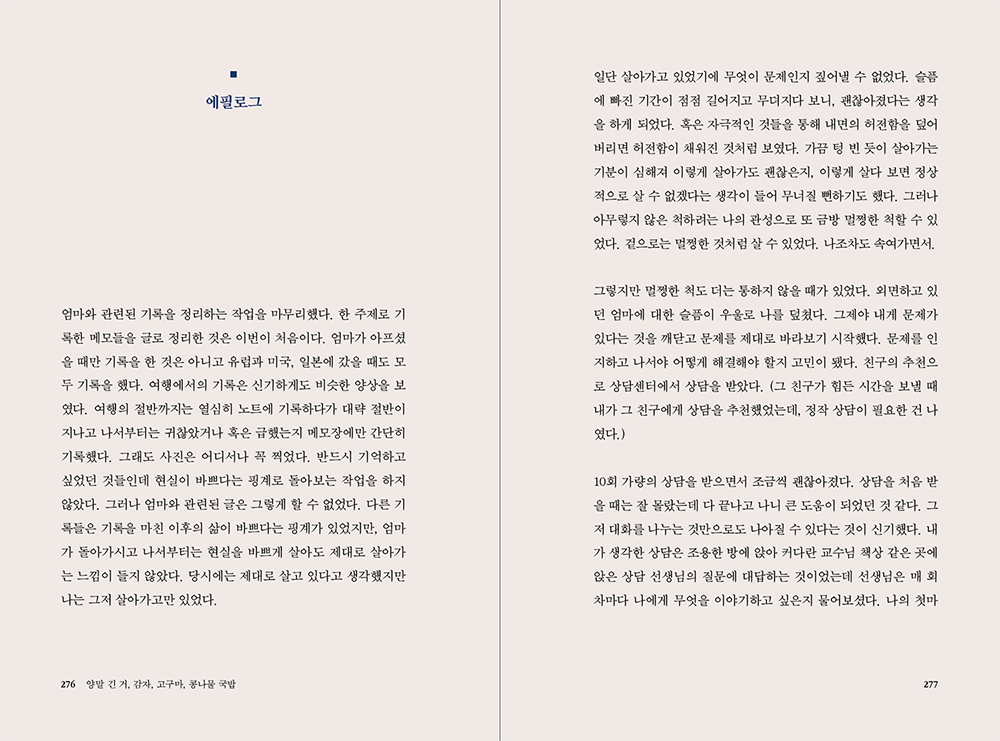 에필로그

엄마와 관련된 기록을 정리하는 작업을 마무리했다. 한 주제로 기록한 메모들을 글로 정리한 것은 이번이 처음이다. 엄마가 아프셨을 때만 기록을 한 것은 아니고 유럽과 미국, 일본에 갔을 때도 모두 기록을 했다. 여행에서의 기록은 신기하게도 비슷한 양상을 보였다. 여행의 절반까지는 열심히 노트에 기록하다가 대략 절반이 지나고 나서부터는 귀찮았거나 혹은 급했는지 메모장에만 간단히 기록했다. 그래도 사진은 어디서나 꼭 찍었다. 반드시 기억하고 싶었던 것들인데 현실이 바쁘다는 핑계로 돌아보는 작업을 하지 않았다. 그러나 엄마와 관련된 글은 그렇게 할 수 없었다. 다른 기록들은 기록을 마친 이후의 삶이 바쁘다는 핑계가 있었지만, 엄마가 돌아가시고 나서부터는 현실을 바쁘게 살아도 제대로 살아가는 느낌이 들지 않았다. 당시에는 제대로 살고 있다고 생각했지만 나는 그저 살아가고만 있었다.

276 양말 긴 거, 감자, 고구마, 콩나물 국밥

일단 살아가고 있었기에 무엇이 문제인지 짚어낼 수 없었다. 슬픔에 빠진 기간이 점점 길어지고 무뎌지다 보니, 괜찮아졌다는 생각을 하게 되었다. 혹은 자극적인 것들을 통해 내면의 허전함을 덮어버리면 허전함이 채워진 것처럼 보였다. 가끔 텅 빈 듯이 살아가는 기분이 심해져 이렇게 살아가도 괜찮은지, 이렇게 살다 보면 정상적으로 살 수 없겠다는 생각이 들어 무너질 뻔하기도 했다. 그러나 아무렇지 않은 척하려는 나의 관성으로 또 금방 멀쩡한 척할 수 있었다. 겉으로는 멀쩡한 것처럼 살 수 있었다. 나조차도 속여가면서.

그렇지만 멀쩡한 척도 더는 통하지 않을 때가 있었다. 외면하고 있던 엄마에 대한 슬픔이 우울로 나를 덮쳤다. 그제야 내게 문제가 있다는 것을 깨닫고 문제를 제대로 바라보기 시작했다. 문제를 인지하고 나서야 어떻게 해결해야 할지 고민이 됐다. 친구의 추천으로 상담센터에서 상담을 받았다. (그 친구가 힘든 시간을 보낼 때 내가 그 친구에게 상담을 추천했었는데, 정작 상담이 필요한 건 나였다.)

10회 가량의 상담을 받으면서 조금씩 괜찮아졌다. 상담을 처음 받을 때는 잘 몰랐는데 다 끝나고 나니 큰 도움이 되었던 것 같다. 그저 대화를 나누는 것만으로도 나아질 수 있다는 것이 신기했다. 내가 생각한 상담은 조용한 방에 앉아 커다란 교수님 책상 같은 곳에 앉은 상담 선생님의 질문에 대답하는 것이었는데 선생님은 매 회차마다 나에게 무엇을 이야기하고 싶은지 물어보셨다. 나의 첫마

277